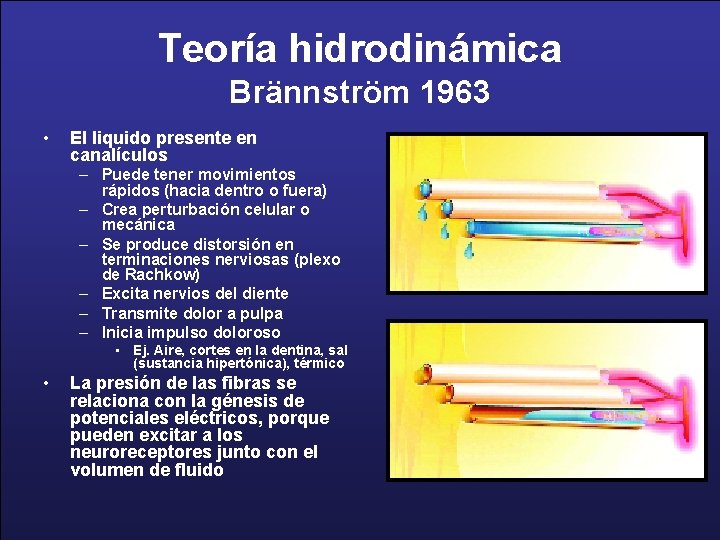 Teoría hidrodinámica
Brännström 1963

• El liquido presente en canalículos
– Puede tener movimientos rápidos (hacia dentro o fuera)
– Crea perturbación celular o mecánica
– Se produce distorsión en terminaciones nerviosas (plexo de Rachkow)
– Excita nervios del diente
– Transmite dolor a pulpa
– Inicia impulso doloroso
▪ Ej. Aire, cortes en la dentina, sal (sustancia hipertónica), térmico
• La presión de las fibras se relaciona con la génesis de potenciales eléctricos, porque pueden excitar a los neuroreceptores junto con el volumen de fluido